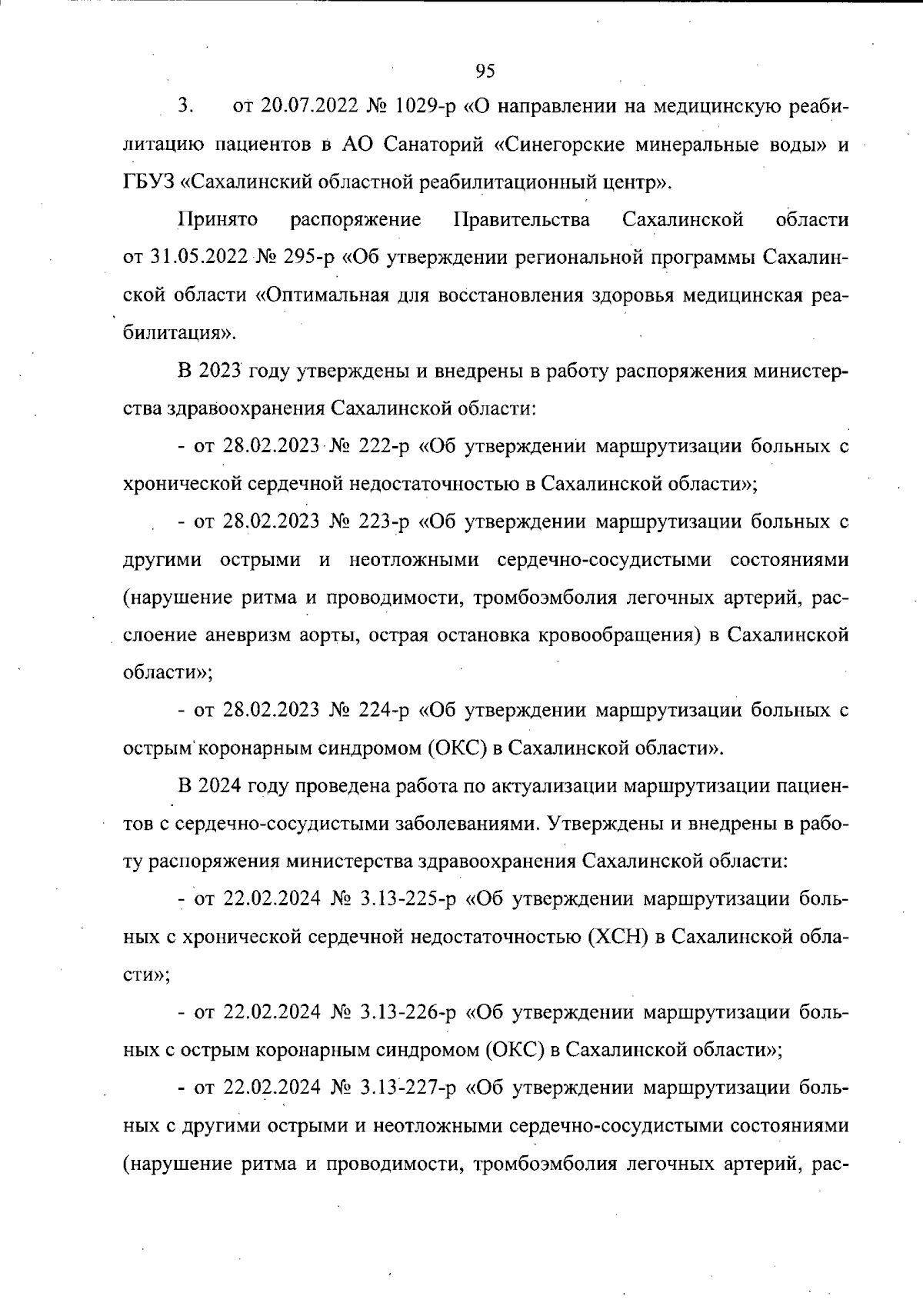 95

3. от 20.07.2022 № 1029-р «О направлении на медицинскую реабилитацию пациентов в АО Санаторий «Синегорские минеральные воды» и ГБУЗ «Сахалинский областной реабилитационный центр».

Принято распоряжение Правительства Сахалинской области от 31.05.2022 № 295-р «Об утверждении региональной программы Сахалинской области «Оптимальная для восстановления здоровья медицинская реабилитация».

В 2023 году утверждены и внедрены в работу распоряжения министерства здравоохранения Сахалинской области:

- от 28.02.2023 № 222-р «Об утверждении маршрутизации больных с хронической сердечной недостаточностью в Сахалинской области»;

- от 28.02.2023 № 223-р «Об утверждении маршрутизации больных с другими острыми и неотложными сердечно-сосудистыми состояниями (нарушение ритма и проводимости, тромбоэмболия легочных артерий, расслоение аневризм аорты, острая остановка кровообращения) в Сахалинской области»;

- от 28.02.2023 № 224-р «Об утверждении маршрутизации больных с острым коронарным синдромом (ОКС) в Сахалинской области».

В 2024 году проведена работа по актуализации маршрутизации пациентов с сердечно-сосудистыми заболеваниями. Утверждены и внедрены в работу распоряжения министерства здравоохранения Сахалинской области:

- от 22.02.2024 № 3.13-225-р «Об утверждении маршрутизации больных с хронической сердечной недостаточностью (ХСН) в Сахалинской области»;

- от 22.02.2024 № 3.13-226-р «Об утверждении маршрутизации больных с острым коронарным синдромом (ОКС) в Сахалинской области»;

- от 22.02.2024 № 3.13-227-р «Об утверждении маршрутизации больных с другими острыми и неотложными сердечно-сосудистыми состояниями (нарушение ритма и проводимости, тромбоэмболия легочных артерий, рас-